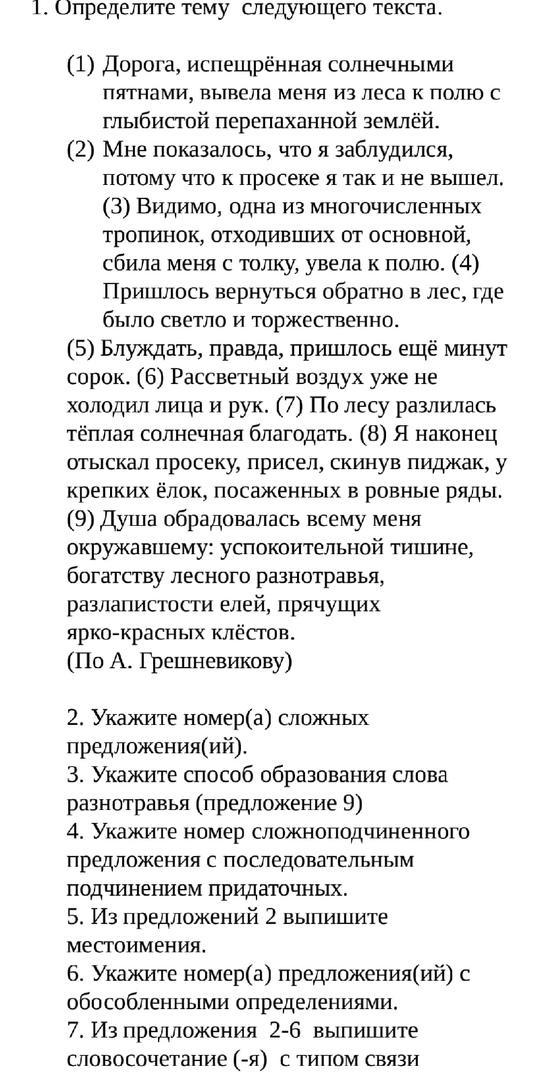 1. Определите тему следующего текста.

(1) Дорога, испещрённая солнечными пятнами, вывела меня из леса к полю с глыбистой перепаханной землёй.

(2) Мне показалось, что я заблудился, потому что к просеке я так и не вышел. (3) Видимо, одна из многочисленных тропинок, отходивших от основной, сбила меня с толку, увела к полю. (4) Пришлось вернуться обратно в лес, где было светло и торжественно.

(5) Блуждать, правда, пришлось ещё минут сорок. (6) Рассветный воздух уже не холодил лица и рук. (7) По лесу разлилась тёплая солнечная благодать. (8) Я наконец отыскал просеку, присел, скинув пиджак, у крепких ёлок, посаженных в ровные ряды. (9) Душа обрадовалась всему меня окружавшему: успокоительной тишине, богатству лесного разнотравья, разлапистости елей, прячущих ярко-красных клёстов.
(По А. Грешневикову)

2. Укажите номер(а) сложных предложения(ий).
3. Укажите способ образования слова разнотравья (предложение 9)
4. Укажите номер сложноподчиненного предложения с последовательным подчинением придаточных.
5. Из предложений 2 выпишите местоимения.
6. Укажите номер(а) предложения(ий) с обособленными определениями.
7. Из предложения 2-6 выпишите словосочетание (-я) с типом связи